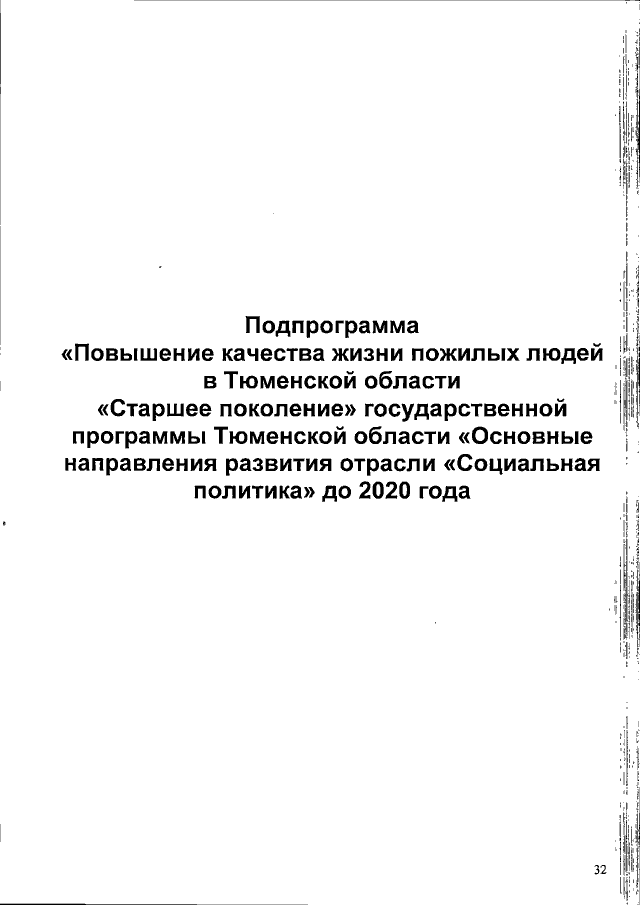 Подпрограмма
«Повышение качества жизни пожилых людей в Тюменской области
«Старшее поколение» государственной программы Тюменской области «Основные направления развития отрасли «Социальная политика» до 2020 года

32